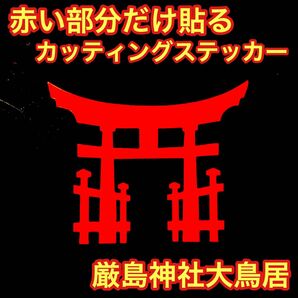 赤い部分だけ貼る
カッティングステッカー

厳島神社大鳥居